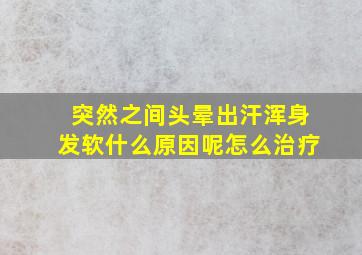 突然之间头晕出汗浑身发软什么原因呢怎么治疗